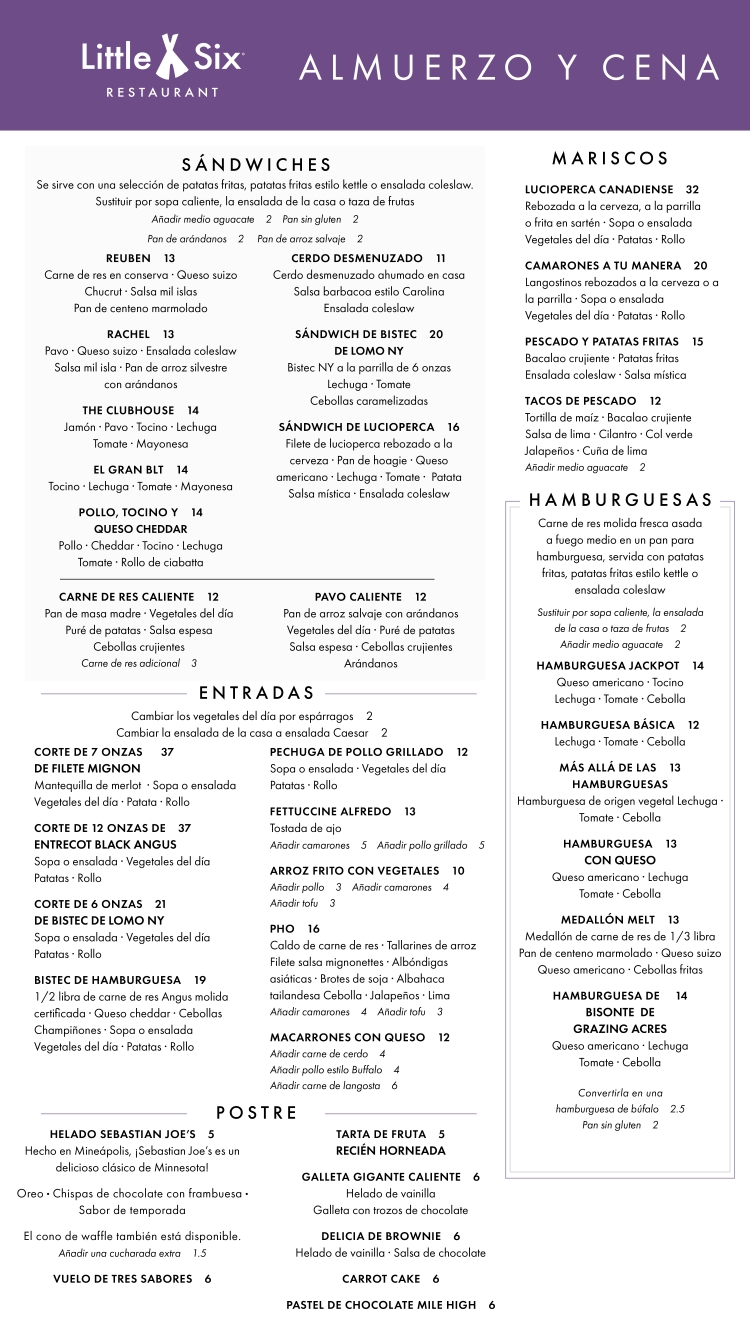 Little Six
RESTAURANT

ALMUERZO Y CENA

SÁNDWICHES

Se sirve con una selección de patatas fritas, patatas fritas estilo kettle o ensalada coleslaw. Sustituir por sopa caliente, la ensalada de la casa o taza de frutas
Añadir medio aguacate 2 Pan sin gluten 2
Pan de arándanos 2 Pan de arroz salvaje 2

REUBEN 13
Carne de res en conserva · Queso suizo Chucrut · Salsa mil islas Pan de centeno marmolado

RACHEL 13
Pavo · Queso suizo · Ensalada coleslaw Salsa mil isla · Pan de arroz silvestre con arándanos

THE CLUBHOUSE 14
Jamón · Pavo · Tocino · Lechuga Tomate · Mayonesa

EL GRAN BLT 14
Tocino · Lechuga · Tomate · Mayonesa

POLLO, TOCINO Y 14 QUESO CHEDDAR
Pollo · Cheddar · Tocino · Lechuga Tomate · Rollo de ciabatta

CERDO DESMENUZADO 11
Cerdo desmenuzado ahumado en casa Salsa barbacoa estilo Carolina Ensalada coleslaw

SÁNDWICH DE BISTEC 20 DE LOMO NY
Bistec NY a la parrilla de 6 onzas Lechuga · Tomate Cebollas caramelizadas

SÁNDWICH DE LUCIOPERCA 16
Filete de lucioperca rebozado a la cerveza · Pan de hoagie · Queso americano · Lechuga · Tomate · Patata Salsa mística · Ensalada coleslaw

CARNE DE RES CALIENTE 12
Pan de masa madre · Vegetales del día Puré de patatas · Salsa espesa Cebollas crujientes
Carne de res adicional 3

PAVO CALIENTE 12
Pan de arroz salvaje con arándanos Vegetales del día · Puré de patatas Salsa espesa · Cebollas crujientes Arándanos

ENTRADAS

Cambiar los vegetales del día por espárragos 2
Cambiar la ensalada de la casa a ensalada Caesar 2

CORTE DE 7 ONZAS 37 DE FILETE MIGNON
Mantequilla de merlot · Sopa o ensalada Vegetales del día · Patata · Rollo

CORTE DE 12 ONZAS DE 37 ENTRECOT BLACK ANGUS
Sopa o ensalada · Vegetales del día Patatas · Rollo

CORTE DE 6 ONZAS 21 DE BISTEC DE LOMO NY
Sopa o ensalada · Vegetales del día Patatas · Rollo

BISTEC DE HAMBURGUESA 19
1/2 libra de carne de res Angus molida certificada · Queso cheddar · Cebollas Champiñones · Sopa o ensalada Vegetales del día · Patatas · Rollo

PECHUGA DE POLLO GRILLADO 12
Sopa o ensalada · Vegetales del día Patatas · Rollo

FETTUCCINE ALFREDO 13
Tostada de ajo
Añadir camarones 5 Añadir pollo grillado 5

ARROZ FRITO CON VEGETALES 10
Añadir pollo 3 Añadir camarones 4
Añadir tofu 3

PHO 16
Caldo de carne de res · Tallarines de arroz Filete salsa mignonettes · Albóndigas asiáticas · Brotes de soja · Albahaca tailandesa Cebolla · Jalapeños · Lima
Añadir camarones 4 Añadir tofu 3

MACARRONES CON QUESO 12
Añadir carne de cerdo 4
Añadir pollo estilo Buffalo 4
Añadir carne de langosta 6

POSTRE

HELADO SEBASTIAN JOE'S 5
Hecho en Mineápolis, ¡Sebastian Joe's es un delicioso clásico de Minnesota!

Oreo · Chispas de chocolate con frambuesa · Sabor de temporada

El cono de waffle también está disponible.
Añadir una cucharada extra 1.5

VUELO DE TRES SABORES 6

TARTA DE FRUTA 5 RECIÉN HORNEADA

GALLETA GIGANTE CALIENTE 6
Helado de vainilla Galleta con trozos de chocolate

DELICIA DE BROWNIE 6
Helado de vainilla · Salsa de chocolate

CARROT CAKE 6

PASTEL DE CHOCOLATE MILE HIGH 6

MARISCOS

LUCIOPERCA CANADIENSE 32
Rebozada a la cerveza, a la parrilla o frita en sartén · Sopa o ensalada Vegetales del día · Patatas · Rollo

CAMARONES A TU MANERA 20
Langostinos rebozados a la cerveza o a la parrilla · Sopa o ensalada Vegetales del día · Patatas · Rollo

PESCADO Y PATATAS FRITAS 15
Bacalao crujiente · Patatas fritas Ensalada coleslaw · Salsa mística

TACOS DE PESCADO 12
Tortilla de maíz · Bacalao crujiente Salsa de lima · Cilantro · Col verde Jalapeños · Cuña de lima
Añadir medio aguacate 2

HAMBURGUESAS

Carne de res molida fresca asada a fuego medio en un pan para hamburguesa, servida con patatas fritas, patatas fritas estilo kettle o ensalada coleslaw

Sustituir por sopa caliente, la ensalada de la casa o taza de frutas 2
Añadir medio aguacate 2

HAMBURGUESA JACKPOT 14
Queso americano · Tocino Lechuga · Tomate · Cebolla

HAMBURGUESA BÁSICA 12
Lechuga · Tomate · Cebolla

MÁS ALLÁ DE LAS 13 HAMBURGUESAS
Hamburguesa de origen vegetal Lechuga · Tomate · Cebolla

HAMBURGUESA 13 CON QUESO
Queso americano · Lechuga Tomate · Cebolla

MEDALLÓN MELT 13
Medallón de carne de res de 1/3 libra Pan de centeno marmolado · Queso suizo Queso americano · Cebollas fritas

HAMBURGUESA DE 14 BISONTE DE GRAZING ACRES
Queso americano · Lechuga Tomate · Cebolla

Convertirla en una hamburguesa de búfalo 2.5
Pan sin gluten 2